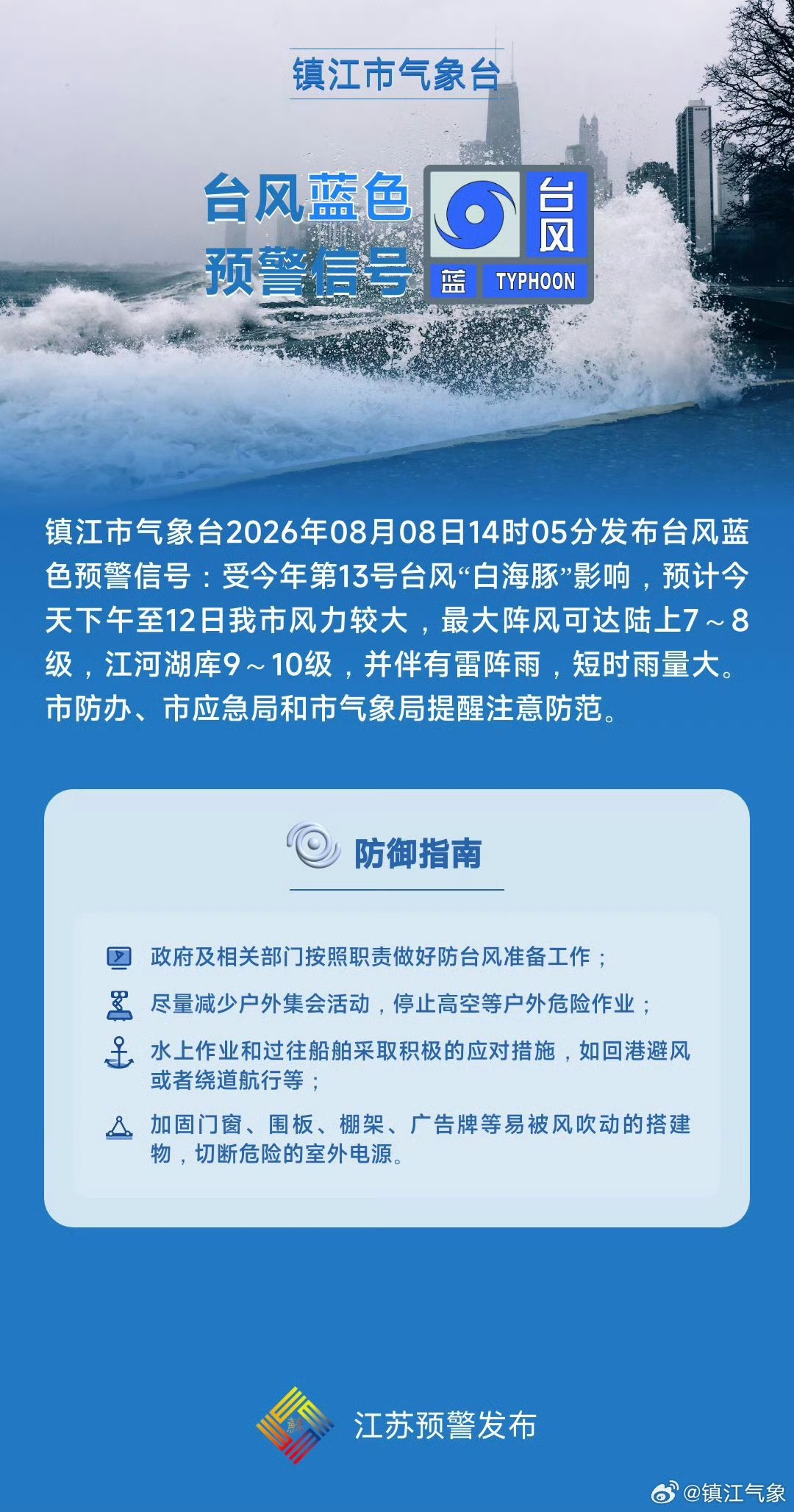 镇江市气象台

台风蓝色预警信号

台风
蓝 TYPHOON

镇江市气象台2026年08月08日14时05分发布台风蓝色预警信号：受今年第13号台风“白海豚”影响，预计今天下午至12日我市风力较大，最大阵风可达陆上7～8级，江河湖库9～10级，并伴有雷阵雨，短时雨量大。市防办、市应急局和市气象局提醒注意防范。

防御指南

政府及相关部门按照职责做好防台风准备工作；

尽量减少户外集会活动，停止高空等户外危险作业；

水上作业和过往船舶采取积极的应对措施，如回港避风或者绕道航行等；

加固门窗、围板、棚架、广告牌等易被风吹动的搭建物，切断危险的室外电源。

江苏预警发布

@镇江气象